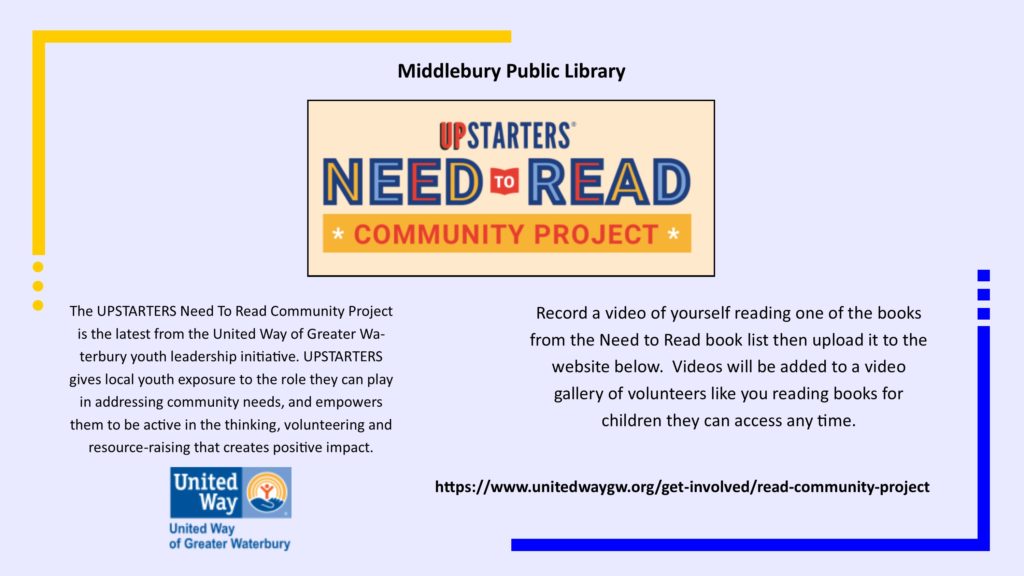 Middlebury Public Library

UPSTARTERS®
NEED TO READ
* COMMUNITY PROJECT *

The UPSTARTERS Need To Read Community Project is the latest from the United Way of Greater Waterbury youth leadership initiative. UPSTARTERS gives local youth exposure to the role they can play in addressing community needs, and empowers them to be active in the thinking, volunteering and resource-raising that creates positive impact.

United Way
United Way of Greater Waterbury

Record a video of yourself reading one of the books from the Need to Read book list then upload it to the website below. Videos will be added to a video gallery of volunteers like you reading books for children they can access any time.

https://www.unitedwaygw.org/get-involved/read-community-project